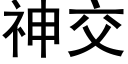 神交